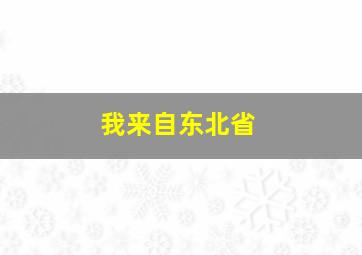 我来自东北省